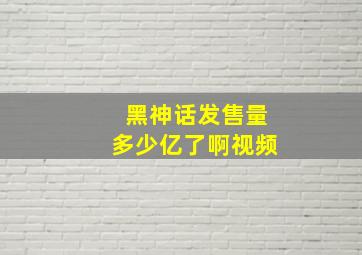 黑神话发售量
多少亿了啊视频